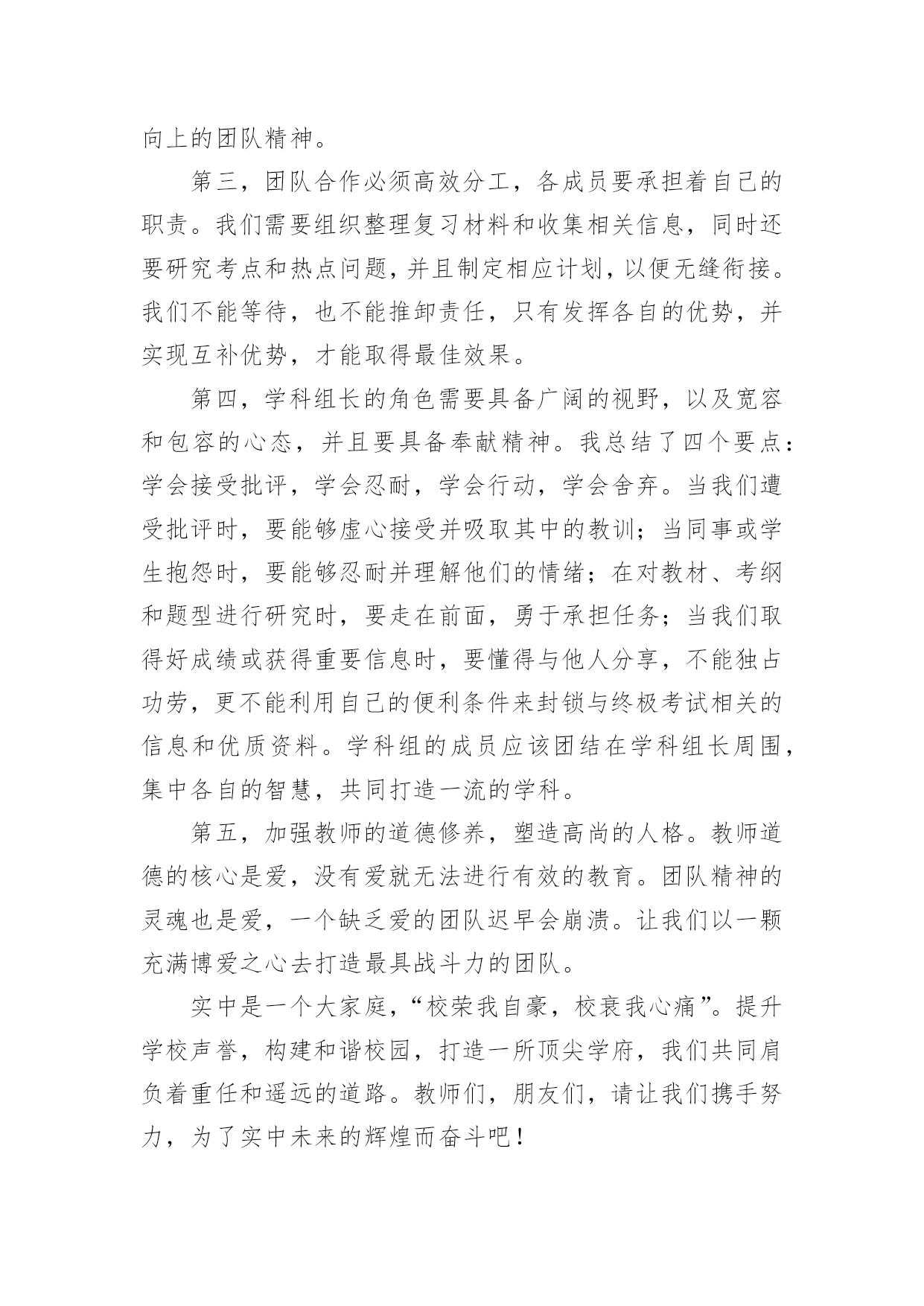 向上的团队精神。

第三，团队合作必须高效分工，各成员要承担着自己的职责。我们需要组织整理复习材料和收集相关信息，同时还要研究考点和热点问题，并且制定相应计划，以便无缝衔接。我们不能等待，也不能推卸责任，只有发挥各自的优势，并实现互补优势，才能取得最佳效果。

第四，学科组长的角色需要具备广阔的视野，以及宽容和包容的心态，并且要具备奉献精神。我总结了四个要点：学会接受批评，学会忍耐，学会行动，学会舍弃。当我们遭受批评时，要能够虚心接受并吸取其中的教训；当同事或学生抱怨时，要能够忍耐并理解他们的情绪；在对教材、考纲和题型进行研究时，要走在前面，勇于承担任务；当我们取得好成绩或获得重要信息时，要懂得与他人分享，不能独占功劳，更不能利用自己的便利条件来封锁与终极考试相关的信息和优质资料。学科组的成员应该团结在学科组长周围，集中各自的智慧，共同打造一流的学科。

第五，加强教师的道德修养，塑造高尚的人格。教师道德的核心是爱，没有爱就无法进行有效的教育。团队精神的灵魂也是爱，一个缺乏爱的团队迟早会崩溃。让我们以一颗充满博爱之心去打造最具战斗力的团队。

实中是一个大家庭，“校荣我自豪，校衰我心痛”。提升学校声誉，构建和谐校园，打造一所顶尖学府，我们共同肩负着重任和遥远的道路。教师们，朋友们，请让我们携手努力，为了实中未来的辉煌而奋斗吧！